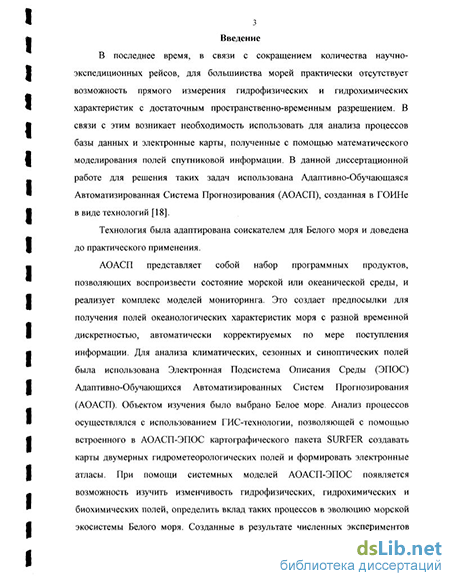 3

Введение

В последнее время, в связи с сокращением количества научно-экспедиционных рейсов, для большинства морей практически отсутствует возможность прямого измерения гидрофизических и гидрохимических характеристик с достаточным пространственно-временным разрешением. В связи с этим возникает необходимость использовать для анализа процессов базы данных и электронные карты, полученные с помощью математического моделирования полей спутниковой информации. В данной диссертационной работе для решения таких задач использована Адаптивно-Обучающаяся Автоматизированная Система Прогнозирования (АОАСП), созданная в ГОИНе в виде технологий [18].

Технология была адаптирована соискателем для Белого моря и доведена до практического применения.

АОАСП представляет собой набор программных продуктов, позволяющих воспроизвести состояние морской или океанической среды, и реализует комплекс моделей мониторинга. Это создает предпосылки для получения полей океанологических характеристик моря с разной временной дискретностью, автоматически корректируемых по мере поступления информации. Для анализа климатических, сезонных и синоптических полей была использована Электронная Подсистема Описания Среды (ЭПОС) Адаптивно-Обучающихся Автоматизированных Систем Прогнозирования (АОАСП). Объектом изучения было выбрано Белое море. Анализ процессов осуществлялся с использованием ГИС-технологии, позволяющей с помощью встроенного в АОАСП-ЭПОС картографического пакета SURFER создавать карты двумерных гидрометеорологических полей и формировать электронные атласы. При помощи системных моделей АОАСП-ЭПОС появляется возможность изучить изменчивость гидрофизических, гидрохимических и биохимических полей, определить вклад таких процессов в эволюцию морской экосистемы Белого моря. Созданные в результате численных экспериментов

dsLib.net
библиотека диссертаций